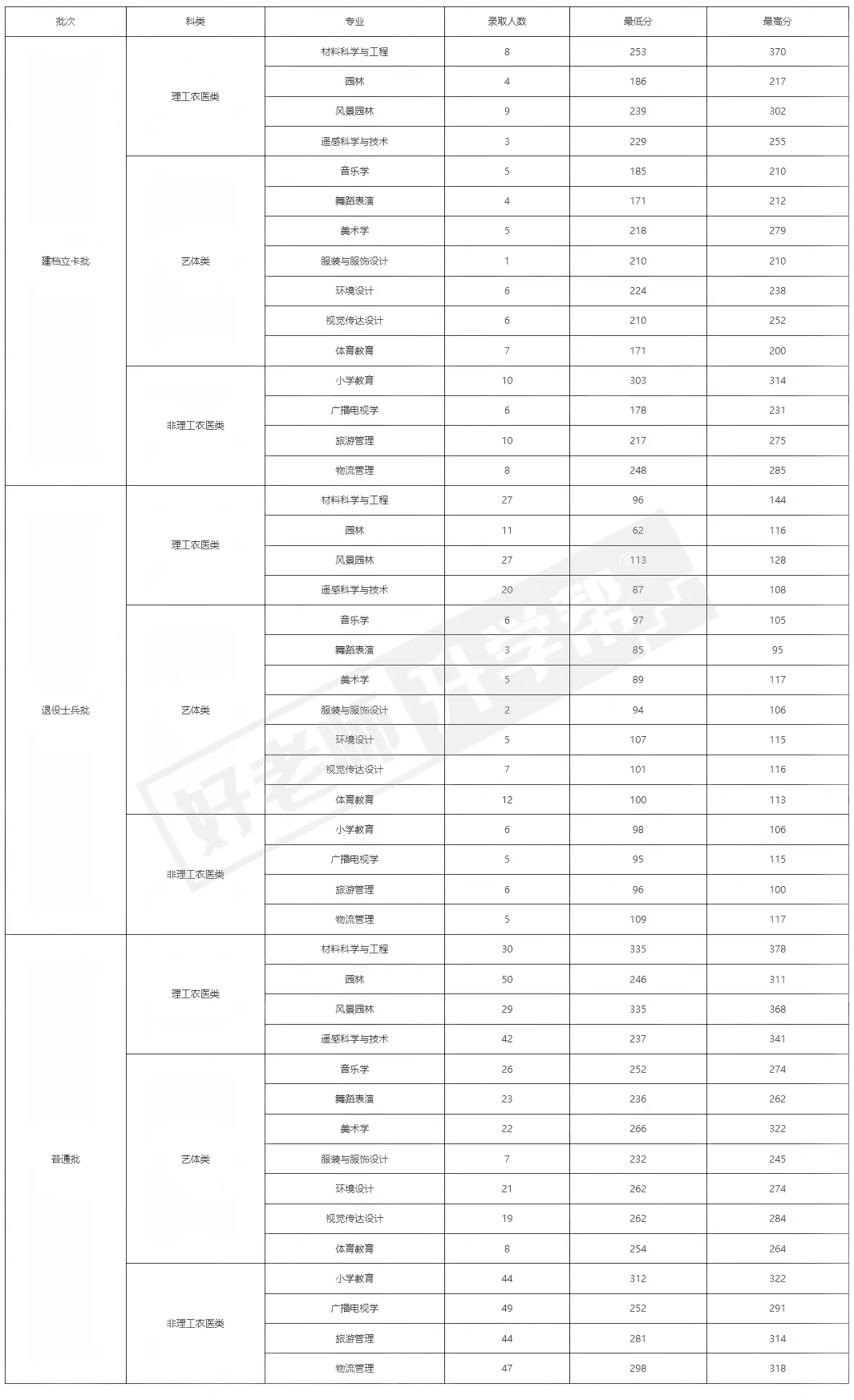 | 批次 | 科类 | 专业 | 录取人数 | 最低分 | 最高分 |
|---|---|---|---|---|---|
| 建档立卡批 | 理工农医类 | 材料科学与工程 | 8 | 253 | 370 |
| | | 园林 | 4 | 186 | 217 |
| | | 风景园林 | 9 | 239 | 302 |
| | | 遥感科学与技术 | 3 | 229 | 255 |
| | 艺体类 | 音乐学 | 5 | 185 | 210 |
| | | 舞蹈表演 | 4 | 171 | 212 |
| | | 美术学 | 5 | 218 | 279 |
| | | 服装与服饰设计 | 1 | 210 | 210 |
| | | 环境设计 | 6 | 224 | 238 |
| | | 视觉传达设计 | 6 | 210 | 252 |
| | | 体育教育 | 7 | 171 | 200 |
| | 非理工农医类 | 小学教育 | 10 | 303 | 314 |
| | | 广播电视学 | 6 | 178 | 231 |
| | | 旅游管理 | 10 | 217 | 275 |
| | | 物流管理 | 8 | 248 | 285 |
| 退役士兵批 | 理工农医类 | 材料科学与工程 | 27 | 96 | 144 |
| | | 园林 | 11 | 62 | 116 |
| | | 风景园林 | 27 | 113 | 128 |
| | | 遥感科学与技术 | 20 | 87 | 108 |
| | 艺体类 | 音乐学 | 6 | 97 | 105 |
| | | 舞蹈表演 | 3 | 85 | 95 |
| | | 美术学 | 5 | 89 | 117 |
| | | 服装与服饰设计 | 2 | 94 | 106 |
| | | 环境设计 | 5 | 107 | 115 |
| | | 视觉传达设计 | 7 | 101 | 116 |
| | | 体育教育 | 12 | 100 | 113 |
| | 非理工农医类 | 小学教育 | 6 | 98 | 106 |
| | | 广播电视学 | 5 | 95 | 115 |
| | | 旅游管理 | 6 | 96 | 100 |
| | | 物流管理 | 5 | 109 | 117 |
| 普通批 | 理工农医类 | 材料科学与工程 | 30 | 335 | 378 |
| | | 园林 | 50 | 246 | 311 |
| | | 风景园林 | 29 | 335 | 368 |
| | | 遥感科学与技术 | 42 | 237 | 341 |
| | 艺体类 | 音乐学 | 26 | 252 | 274 |
| | | 舞蹈表演 | 23 | 236 | 262 |
| | | 美术学 | 22 | 266 | 322 |
| | | 服装与服饰设计 | 7 | 232 | 245 |
| | | 环境设计 | 21 | 262 | 274 |
| | | 视觉传达设计 | 19 | 262 | 284 |
| | | 体育教育 | 8 | 254 | 264 |
| | 非理工农医类 | 小学教育 | 44 | 312 | 322 |
| | | 广播电视学 | 49 | 252 | 291 |
| | | 旅游管理 | 44 | 281 | 314 |
| | | 物流管理 | 47 | 298 | 318 |

好老师 升学帮